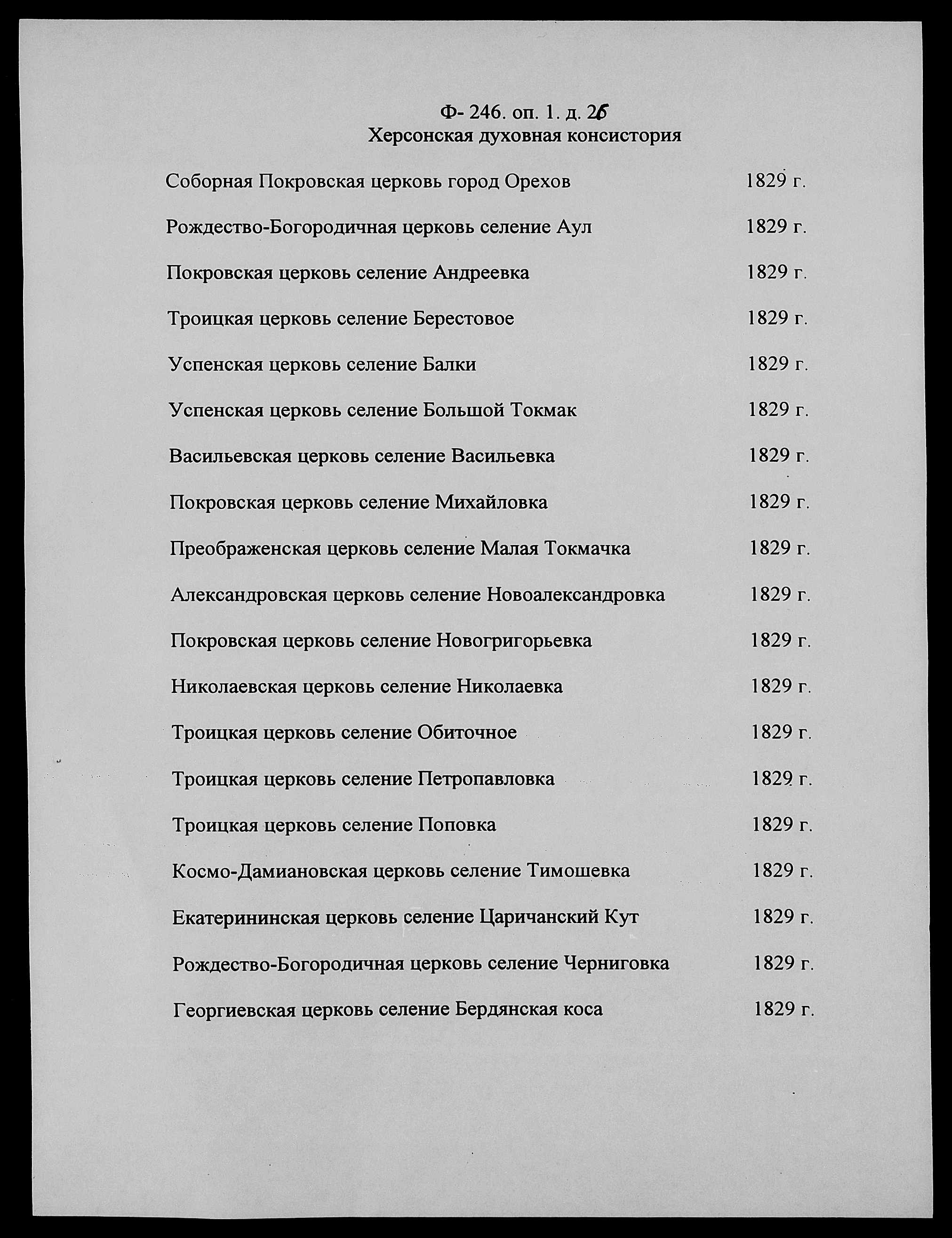 Ф- 246. оп. 1. д. 26
Херсонская духовная консистория

Соборная Покровская церковь город Орехов 1829 г.

Рождество-Богородичная церковь селение Аул 1829 г.

Покровская церковь селение Андреевка 1829 г.

Троицкая церковь селение Берестовое 1829 г.

Успенская церковь селение Балки 1829 г.

Успенская церковь селение Большой Токмак 1829 г.

Васильевская церковь селение Васильевка 1829 г.

Покровская церковь селение Михайловка 1829 г.

Преображенская церковь селение Малая Токмачка 1829 г.

Александровская церковь селение Новоалександровка 1829 г.

Покровская церковь селение Новогригорьевка 1829 г.

Николаевская церковь селение Николаевка 1829 г.

Троицкая церковь селение Обиточное 1829 г.

Троицкая церковь селение Петропавловка 1829 г.

Троицкая церковь селение Поповка 1829 г.

Космо-Дамиановская церковь селение Тимошевка 1829 г.

Екатерининская церковь селение Царичанский Кут 1829 г.

Рождество-Богородичная церковь селение Черниговка 1829 г.

Георгиевская церковь селение Бердянская коса 1829 г.